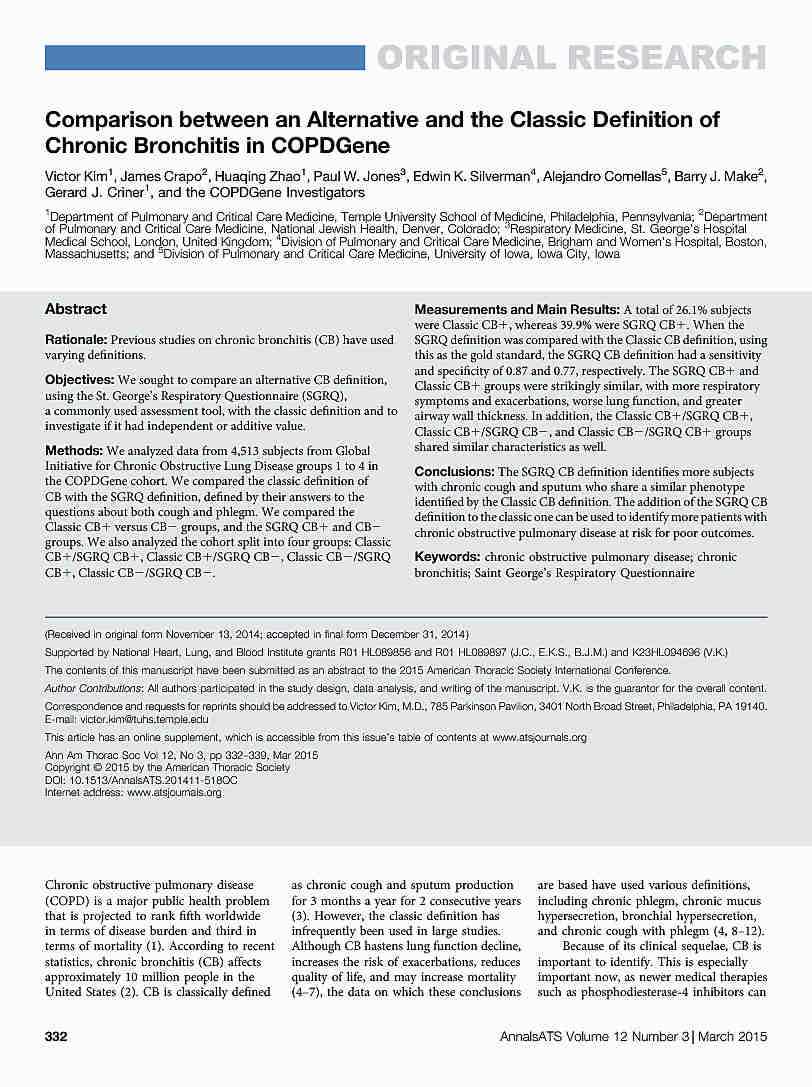 ORIGINAL RESEARCH

Comparison between an Alternative and the Classic Definition of Chronic Bronchitis in COPDGene

Victor Kim$^1$, James Crapo$^2$, Huaqing Zhao$^1$, Paul W. Jones$^3$, Edwin K. Silverman$^4$, Alejandro Comellas$^5$, Barry J. Make$^2$, Gerard J. Criner$^1$, and the COPDGene Investigators

$^1$Department of Pulmonary and Critical Care Medicine, Temple University School of Medicine, Philadelphia, Pennsylvania; $^2$Department of Pulmonary and Critical Care Medicine, National Jewish Health, Denver, Colorado; $^3$Respiratory Medicine, St. George's Hospital Medical School, London, United Kingdom; $^4$Division of Pulmonary and Critical Care Medicine, Brigham and Women's Hospital, Boston, Massachusetts; and $^5$Division of Pulmonary and Critical Care Medicine, University of Iowa, Iowa City, Iowa

Abstract

Rationale: Previous studies on chronic bronchitis (CB) have used varying definitions.

Objectives: We sought to compare an alternative CB definition, using the St. George's Respiratory Questionnaire (SGRQ), a commonly used assessment tool, with the classic definition and to investigate if it had independent or additive value.

Methods: We analyzed data from 4,513 subjects from Global Initiative for Chronic Obstructive Lung Disease groups 1 to 4 in the COPDGene cohort. We compared the classic definition of CB with the SGRQ definition, defined by their answers to the questions about both cough and phlegm. We compared the Classic CB+ versus CB− groups, and the SGRQ CB+ and CB− groups. We also analyzed the cohort split into four groups: Classic CB+/SGRQ CB+, Classic CB+/SGRQ CB−, Classic CB−/SGRQ CB+, Classic CB−/SGRQ CB−.

Measurements and Main Results: A total of 26.1% subjects were Classic CB+, whereas 39.9% were SGRQ CB+. When the SGRQ definition was compared with the Classic CB definition, using this as the gold standard, the SGRQ CB definition had a sensitivity and specificity of 0.87 and 0.77, respectively. The SGRQ CB+ and Classic CB+ groups were strikingly similar, with more respiratory symptoms and exacerbations, worse lung function, and greater airway wall thickness. In addition, the Classic CB+/SGRQ CB+, Classic CB+/SGRQ CB−, and Classic CB−/SGRQ CB+ groups shared similar characteristics as well.

Conclusions: The SGRQ CB definition identifies more subjects with chronic cough and sputum who share a similar phenotype identified by the Classic CB definition. The addition of the SGRQ CB definition to the classic one can be used to identify more patients with chronic obstructive pulmonary disease at risk for poor outcomes.

Keywords: chronic obstructive pulmonary disease; chronic bronchitis; Saint George's Respiratory Questionnaire

(Received in original form November 13, 2014; accepted in final form December 31, 2014)

Supported by National Heart, Lung, and Blood Institute grants R01 HL089856 and R01 HL089897 (J.C., E.K.S., B.J.M.) and K23HL094696 (V.K.)

The contents of this manuscript have been submitted as an abstract to the 2015 American Thoracic Society International Conference.

Author Contributions: All authors participated in the study design, data analysis, and writing of the manuscript. V.K. is the guarantor for the overall content.

Correspondence and requests for reprints should be addressed to Victor Kim, M.D., 785 Parkinson Pavilion, 3401 North Broad Street, Philadelphia, PA 19140. E-mail: victor.kim@tuhs.temple.edu

This article has an online supplement, which is accessible from this issue's table of contents at www.atsjournals.org

Ann Am Thorac Soc Vol 12, No 3, pp 332–339, Mar 2015
Copyright © 2015 by the American Thoracic Society
DOI: 10.1513/AnnalsATS.201411-518OC
Internet address: www.atsjournals.org

Chronic obstructive pulmonary disease (COPD) is a major public health problem that is projected to rank fifth worldwide in terms of disease burden and third in terms of mortality (1). According to recent statistics, chronic bronchitis (CB) affects approximately 10 million people in the United States (2). CB is classically defined as chronic cough and sputum production for 3 months a year for 2 consecutive years (3). However, the classic definition has infrequently been used in large studies. Although CB hastens lung function decline, increases the risk of exacerbations, reduces quality of life, and may increase mortality (4–7), the data on which these conclusions are based have used various definitions, including chronic phlegm, chronic mucus hypersecretion, bronchial hypersecretion, and chronic cough with phlegm (4, 8–12).

Because of its clinical sequelae, CB is important to identify. This is especially important now, as newer medical therapies such as phosphodiesterase-4 inhibitors can

332 AnnalsATS Volume 12 Number 3 | March 2015